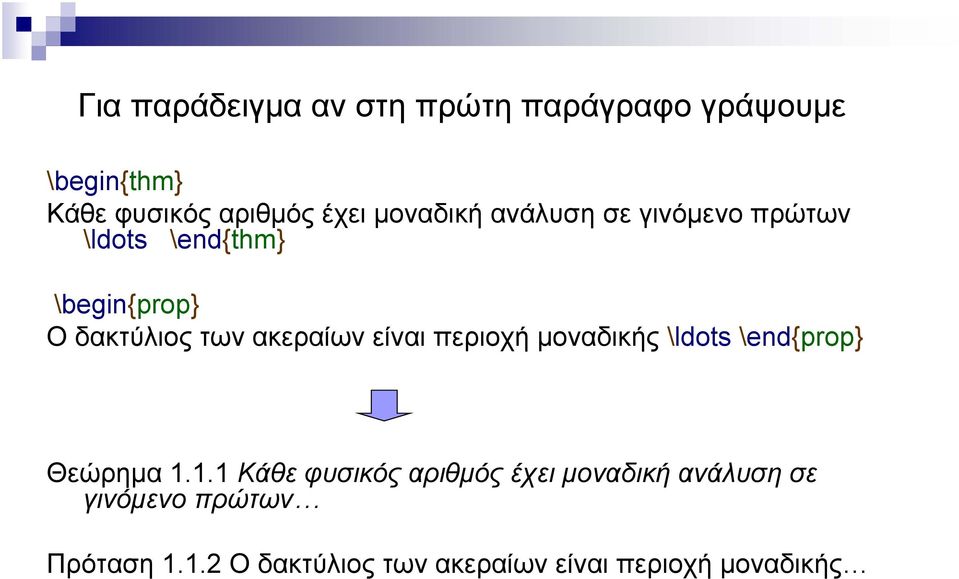 Για παράδειγμα αν στη πρώτη παράγραφο γράψουμε

\begin{thm}
Κάθε φυσικός αριθμός έχει μοναδική ανάλυση σε γινόμενο πρώτων \ldots \end{thm}

\begin{prop}
Ο δακτύλιος των ακεραίων είναι περιοχή μοναδικής \ldots \end{prop}

Θεώρημα 1.1.1 Κάθε φυσικός αριθμός έχει μοναδική ανάλυση σε γινόμενο πρώτων…

Πρόταση 1.1.2 Ο δακτύλιος των ακεραίων είναι περιοχή μοναδικής…